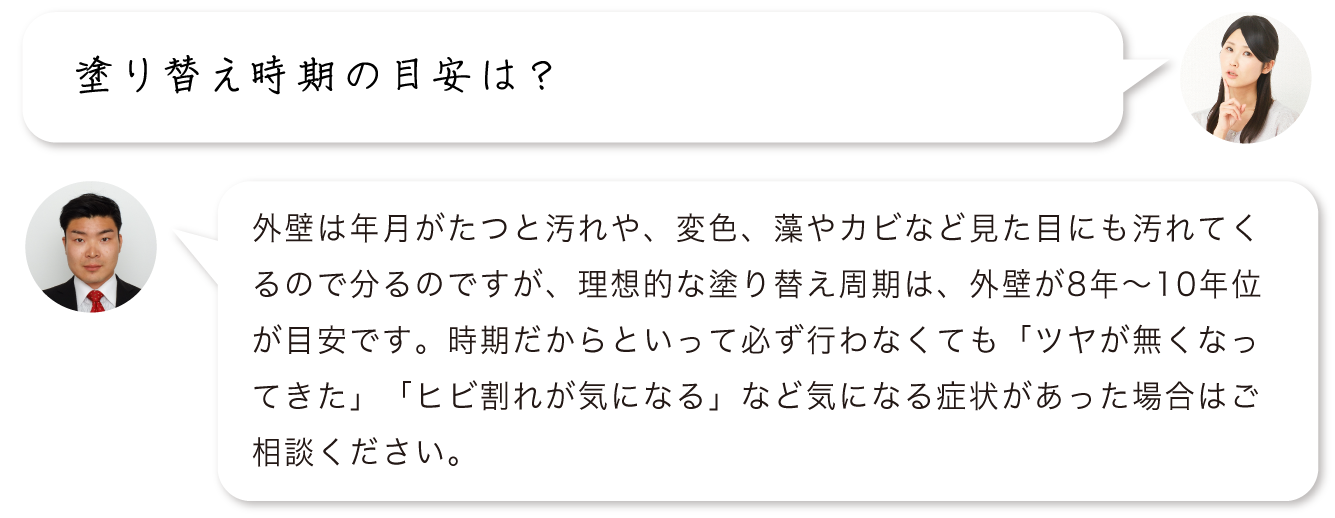 塗り替え時期の目安は？

外壁は年月がたつと汚れや、変色、藻やカビなど見た目にも汚れてくるので分るのですが、理想的な塗り替え周期は、外壁が8年～10年位が目安です。時期だからといって必ず行わなくても「ツヤが無くなってきた」「ヒビ割れが気になる」など気になる症状があった場合はご相談ください。